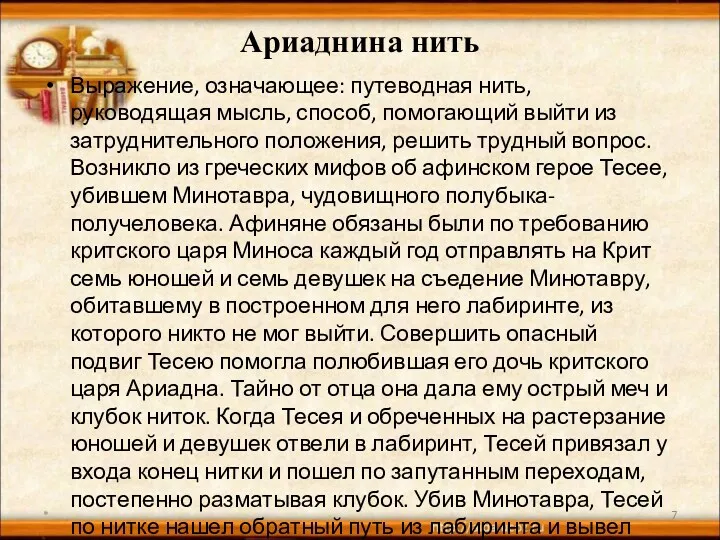 Ариаднина нить

• Выражение, означающее: путеводная нить, руководящая мысль, способ, помогающий выйти из затруднительного положения, решить трудный вопрос. Возникло из греческих мифов об афинском герое Тесее, убившем Минотавра, чудовищного полубыка-получеловека. Афиняне обязаны были по требованию критского царя Миноса каждый год отправлять на Крит семь юношей и семь девушек на съедение Минотавру, обитавшему в построенном для него лабиринте, из которого никто не мог выйти. Совершить опасный подвиг Тесею помогла полюбившая его дочь критского царя Ариадна. Тайно от отца она дала ему острый меч и клубок ниток. Когда Тесея и обреченных на растерзание юношей и девушек отвели в лабиринт, Тесей привязал у входа конец нитки и пошел по запутанным переходам, постепенно разматывая клубок. Убив Минотавра, Тесей по нитке нашел обратный путь из лабиринта и вывел

7